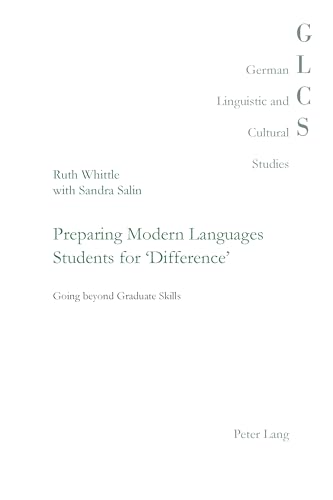 G
German L
Linguistic and C
Cultural S
Studies

Ruth Whittle
with Sandra Salin

Preparing Modern Languages Students for 'Difference'

Going beyond Graduate Skills

Peter Lang